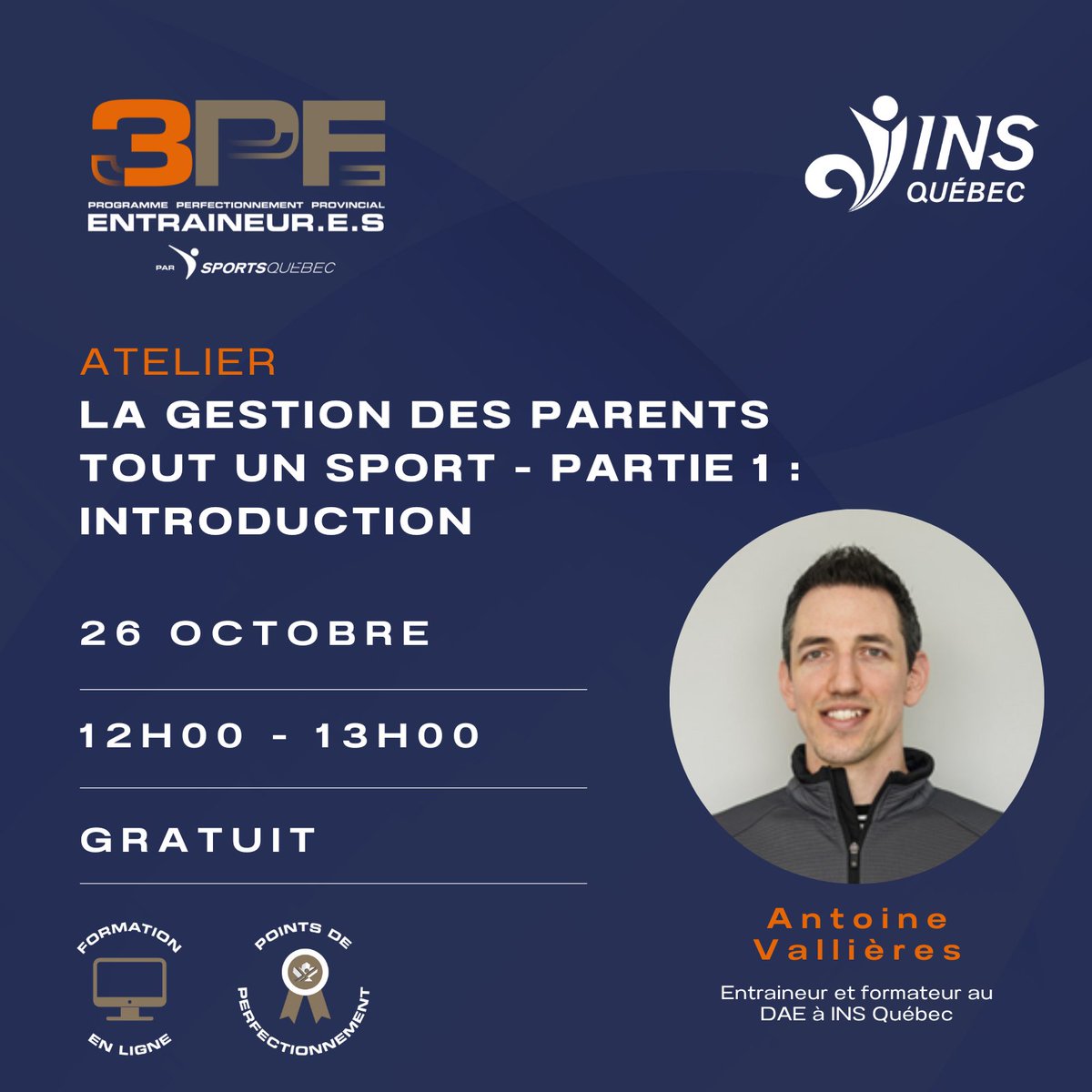 3PE
PROGRAMME PERFECTIONNEMENT PROVINCIAL
ENTRAINEUR.E.S
PAR SPORTSQUÉBEC

INS QUÉBEC

ATELIER
LA GESTION DES PARENTS TOUT UN SPORT - PARTIE 1 : INTRODUCTION

26 OCTOBRE

12H00 - 13H00

GRATUIT

FORMATION EN LIGNE

POINTS DE PERFECTIONNEMENT

Antoine Vallières

Entraineur et formateur au DAE à INS Québec